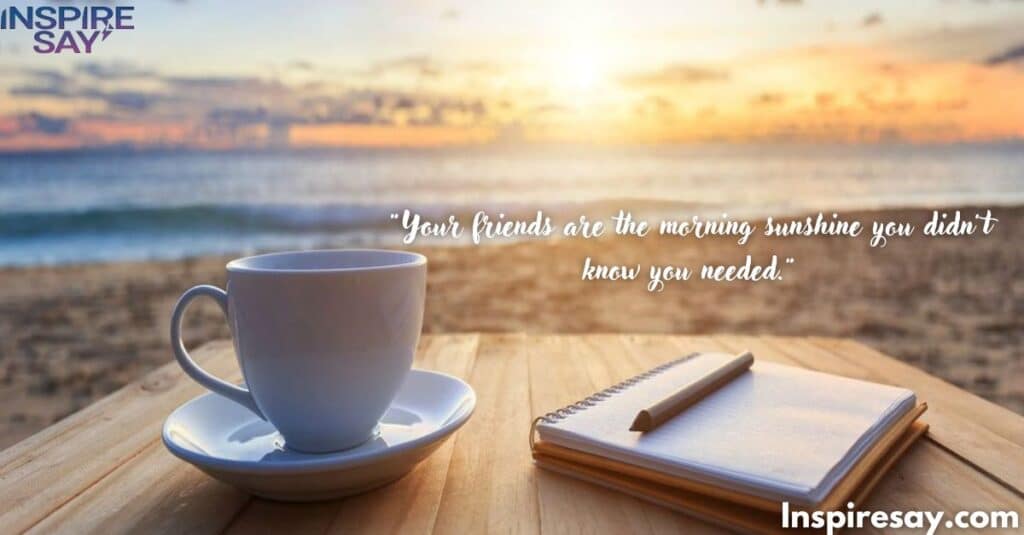 INSPIRE SAY

"Your friends are the morning sunshine you didn't know you needed."

Inspiresay.com